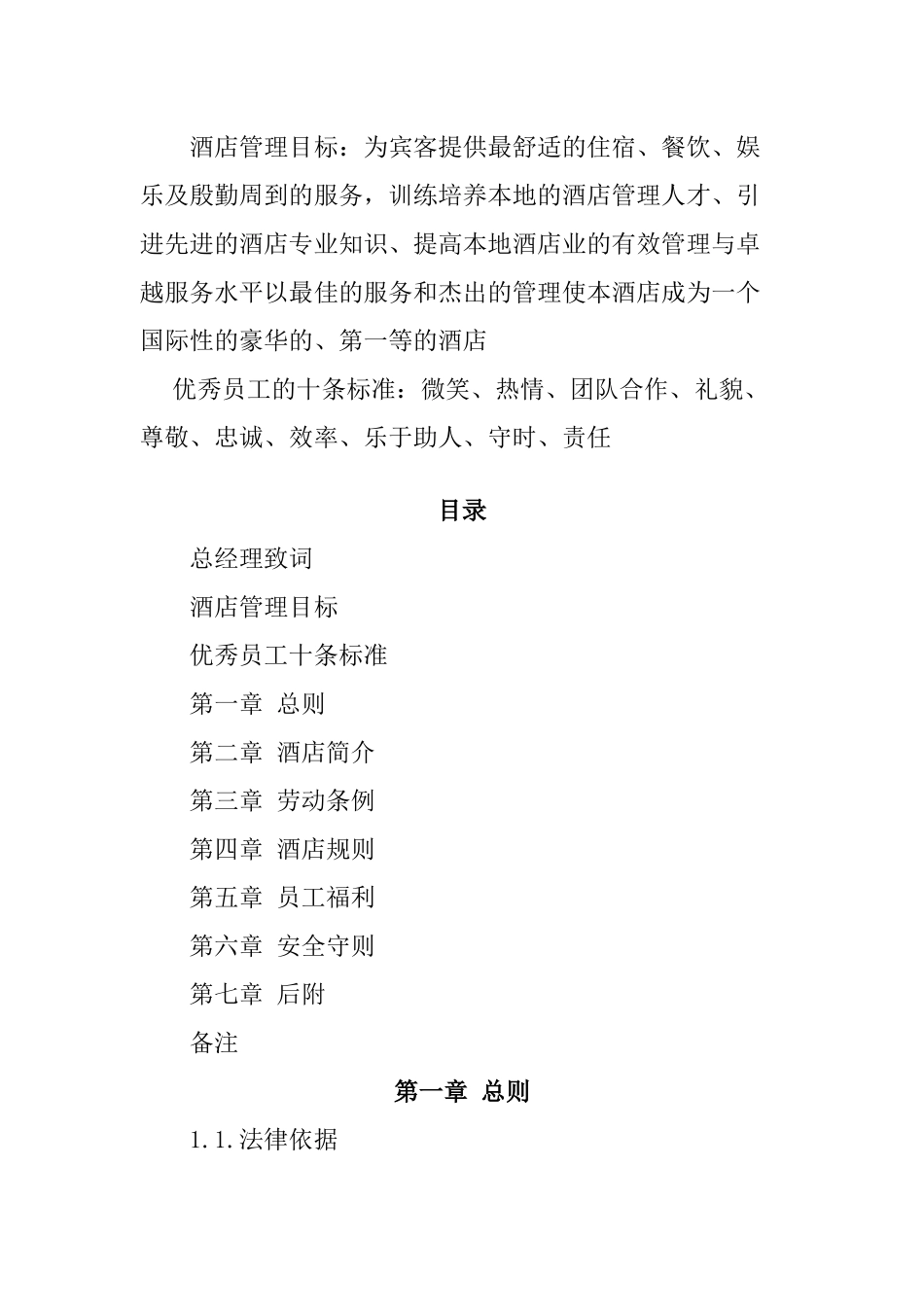 酒店管理目标：为宾客提供最舒适的住宿、餐饮、娱乐及殷勤周到的服务，训练培养本地的酒店管理人才、引进先进的酒店专业知识、提高本地酒店业的有效管理与卓越服务水平以最佳的服务和杰出的管理使本酒店成为一个国际性的豪华的、第一等的酒店

优秀员工的十条标准：微笑、热情、团队合作、礼貌、尊敬、忠诚、效率、乐于助人、守时、责任

目录

总经理致词

酒店管理目标

优秀员工十条标准

第一章 总则

第二章 酒店简介

第三章 劳动条例

第四章 酒店规则

第五章 员工福利

第六章 安全守则

第七章 后附

备注

第一章 总则

1.1.法律依据